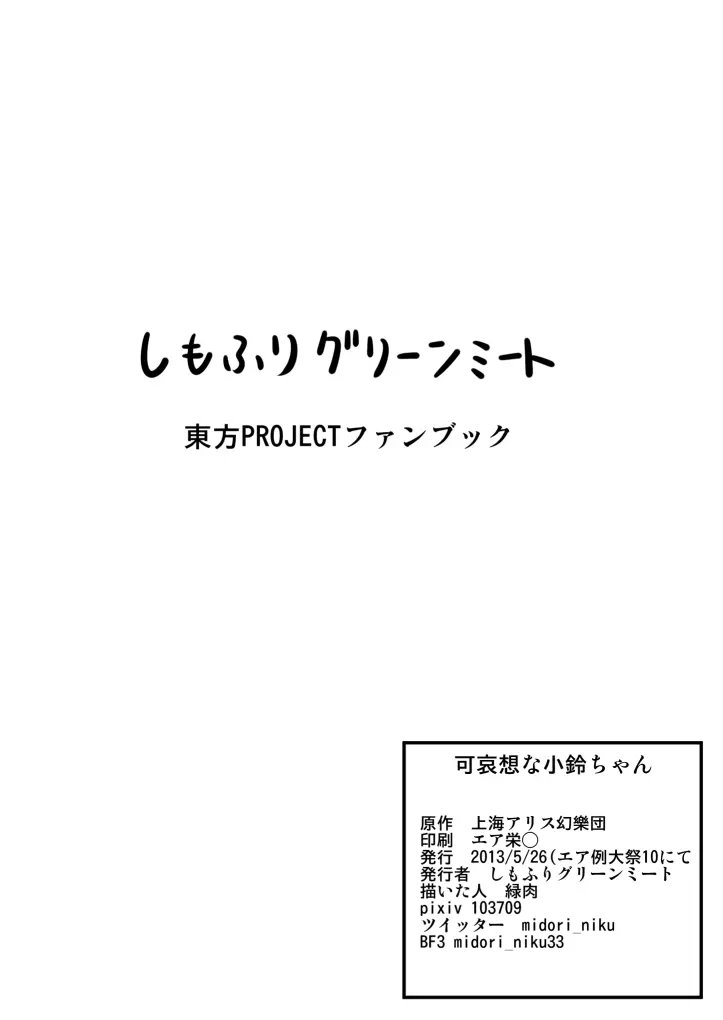 しもふりグリーンミート

東方PROJECTファンブック

可哀想な小鈴ちゃん

原作　上海アリス幻樂団
印刷　エア栄○
発行　2013/5/26(エア例大祭10にて
発行者　しもふりグリーンミート
描いた人　緑肉
pixiv 103709
ツイッター　midori_niku
BF3 midori_niku33